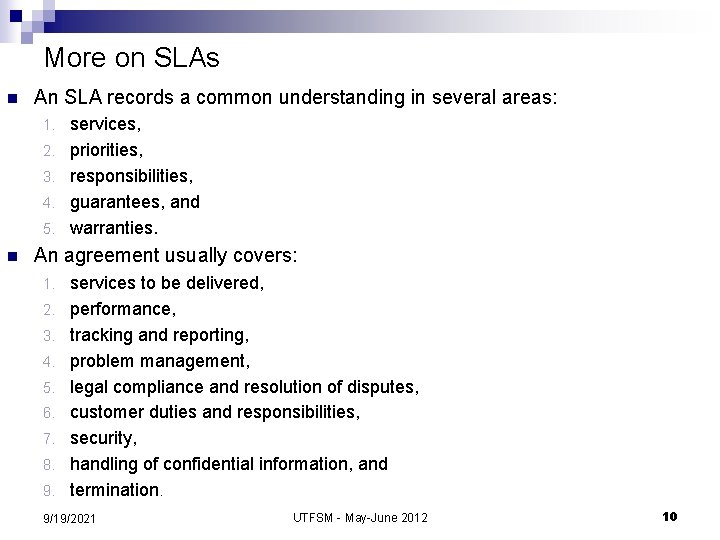 More on SLAs

An SLA records a common understanding in several areas:

1. services,
2. priorities,
3. responsibilities,
4. guarantees, and
5. warranties.

An agreement usually covers:

1. services to be delivered,
2. performance,
3. tracking and reporting,
4. problem management,
5. legal compliance and resolution of disputes,
6. customer duties and responsibilities,
7. security,
8. handling of confidential information, and
9. termination.

9/19/2021

UTFSM - May-June 2012

10